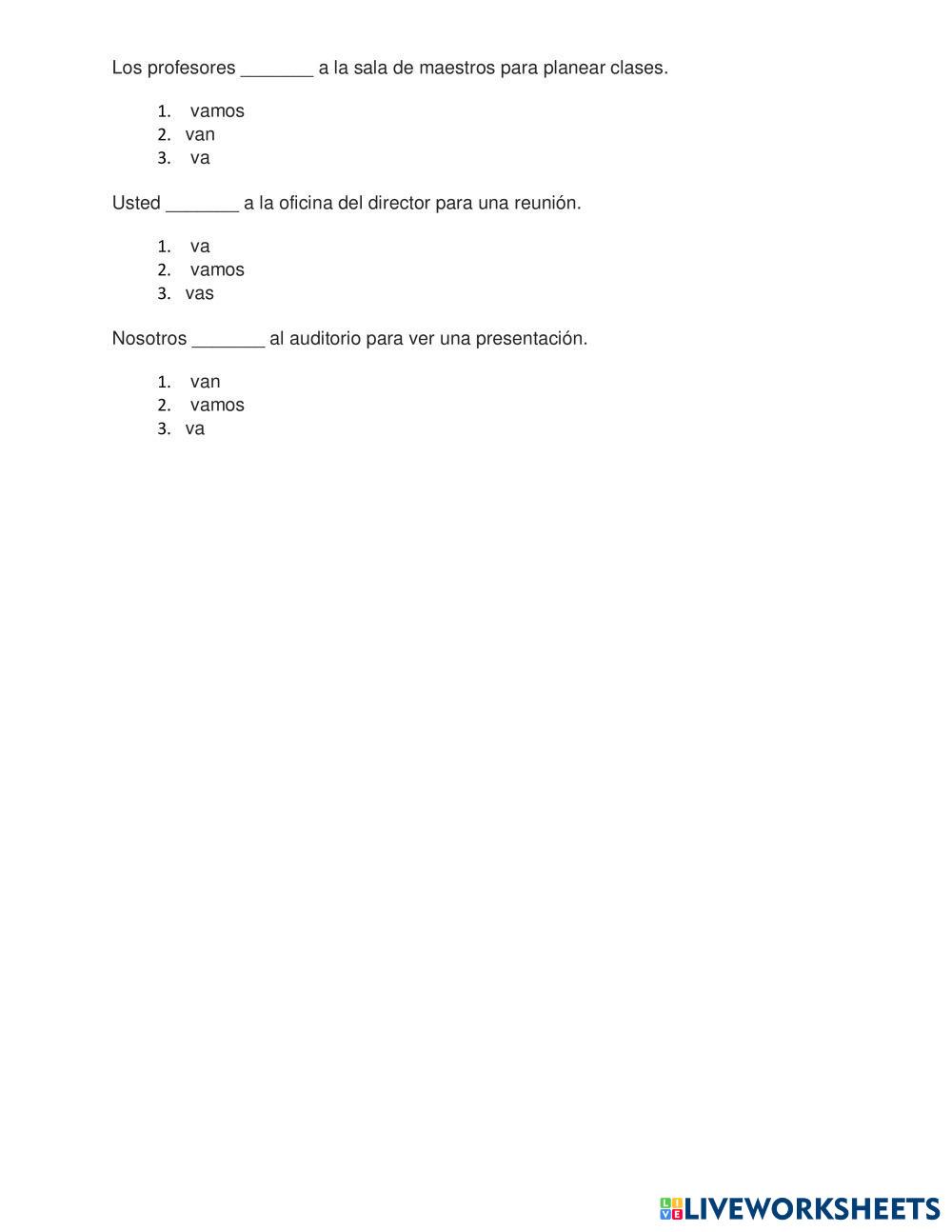 Los profesores _______ a la sala de maestros para planear clases.

1. vamos
2. van
3. va

Usted _______ a la oficina del director para una reunión.

1. va
2. vamos
3. vas

Nosotros _______ al auditorio para ver una presentación.

1. van
2. vamos
3. va

LIVEWORKSHEETS